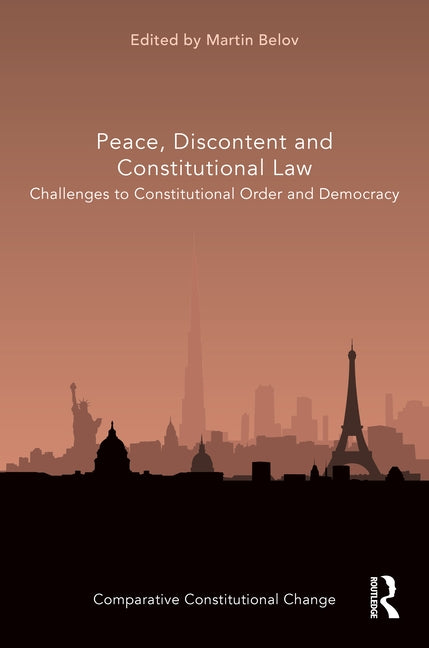 Edited by Martin Belov

Peace, Discontent and Constitutional Law

Challenges to Constitutional Order and Democracy

Comparative Constitutional Change

ROUTLEDGE